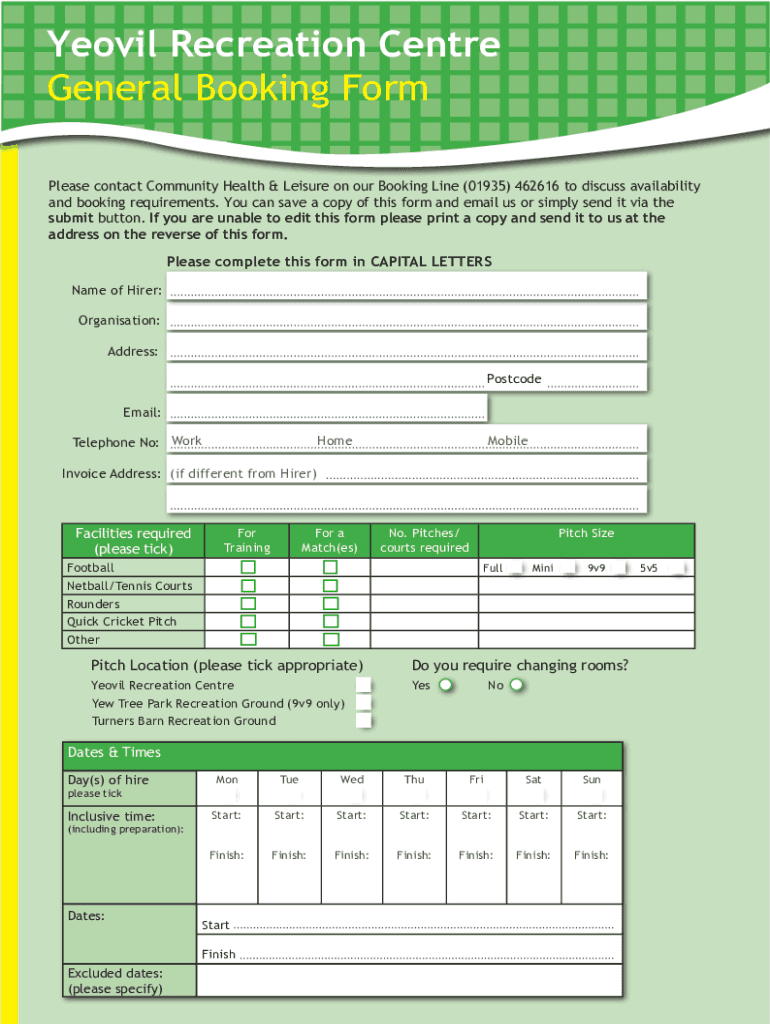 Yeovil Recreation Centre
General Booking Form

Please contact Community Health & Leisure on our Booking Line (01935) 462616 to discuss availability and booking requirements. You can save a copy of this form and email us or simply send it via the submit button. If you are unable to edit this form please print a copy and send it to us at the address on the reverse of this form.

Please complete this form in CAPITAL LETTERS

Name of Hirer:

Organisation:

Address:

Postcode

Email:

Telephone No: Work Home Mobile

Invoice Address: (if different from Hirer)

| Facilities required (please tick) | For Training | For a Match(es) | No. Pitches/ courts required | Pitch Size |
|---|---|---|---|---|
| Football | | | | Full Mini 9v9 5v5 |
| Netball/Tennis Courts | | | | |
| Rounders | | | | |
| Quick Cricket Pitch | | | | |
| Other | | | | |

Pitch Location (please tick appropriate)
Yeovil Recreation Centre
Yew Tree Park Recreation Ground (9v9 only)
Turners Barn Recreation Ground

Do you require changing rooms?
Yes No

Dates & Times

| Day(s) of hire please tick | Mon | Tue | Wed | Thu | Fri | Sat | Sun |
|---|---|---|---|---|---|---|---|
| Inclusive time: (including preparation): | Start: Finish: | Start: Finish: | Start: Finish: | Start: Finish: | Start: Finish: | Start: Finish: | Start: Finish: |

Dates: Start
Finish

Excluded dates: (please specify)